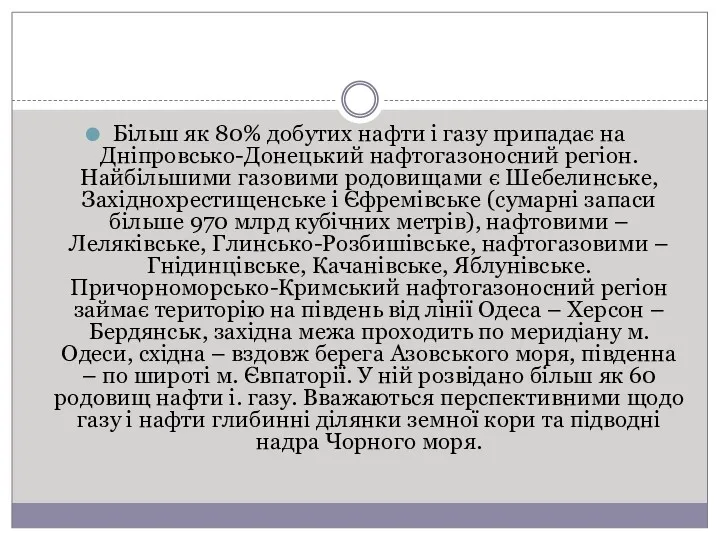 Більш як 80% добутих нафти і газу припадає на Дніпровсько-Донецький нафтогазоносний регіон. Найбільшими газовими родовищами є Шебелинське, Західнохрестищенське і Єфремівське (сумарні запаси більше 970 млрд кубічних метрів), нафтовими – Леляківське, Глинсько-Розбишівське, нафтогазовими – Гнідинцівське, Качанівське, Яблунівське. Причорноморсько-Кримський нафтогазоносний регіон займає територію на південь від лінії Одеса – Херсон – Бердянськ, західна межа проходить по меридіану м. Одеси, східна – вздовж берега Азовського моря, південна – по широті м. Євпаторії. У ній розвідано більш як 60 родовищ нафти і. газу. Вважаються перспективними щодо газу і нафти глибинні ділянки земної кори та підводні надра Чорного моря.